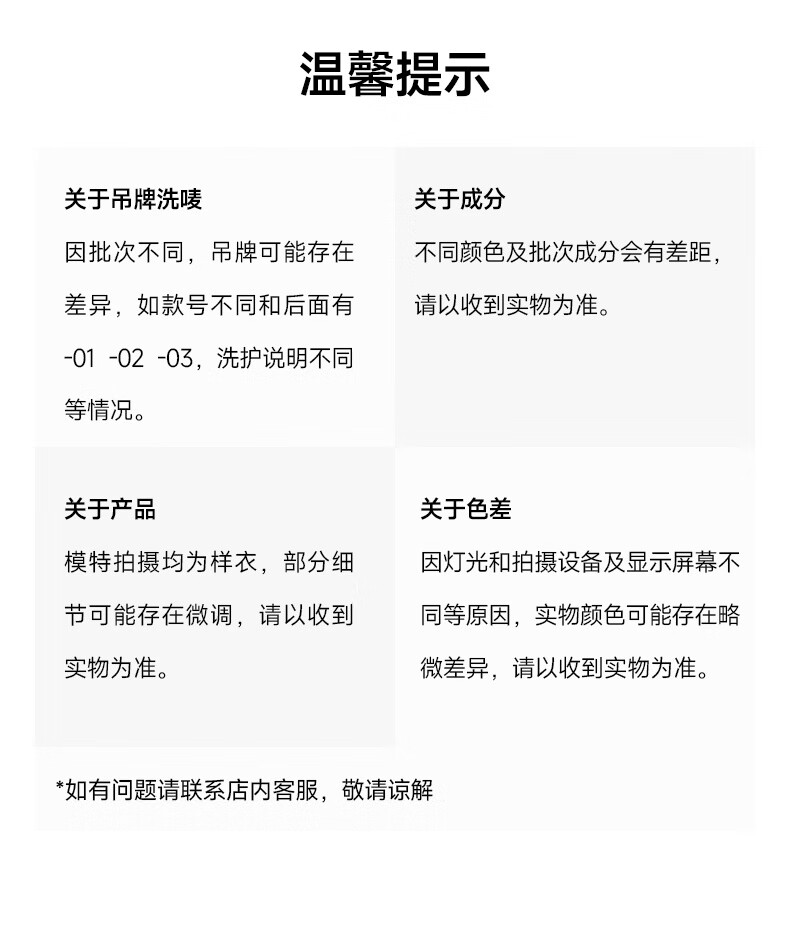 温馨提示

关于吊牌洗唛

因批次不同，吊牌可能存在差异，如款号不同和后面有-01 -02 -03，洗护说明不同等情况。

关于成分

不同颜色及批次成分会有差距，请以收到实物为准。

关于产品

模特拍摄均为样衣，部分细节可能存在微调，请以收到实物为准。

关于色差

因灯光和拍摄设备及显示屏幕不同等原因，实物颜色可能存在略微差异，请以收到实物为准。

*如有问题请联系店内客服，敬请谅解